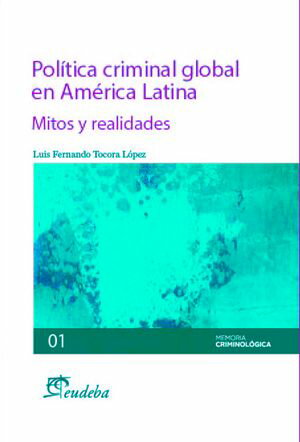 Política criminal global en América Latina

Mitos y realidades

Luis Fernando Tocora López

01

MEMORIA
CRIMINOLÓGICA

eudeba